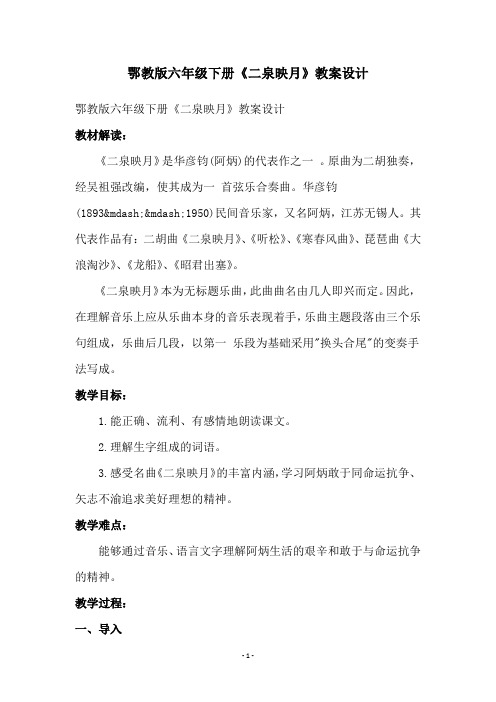 鄂教版六年级下册《二泉映月》教案设计

鄂教版六年级下册《二泉映月》教案设计

教材解读：

《二泉映月》是华彦钧(阿炳)的代表作之一 。原曲为二胡独奏，经吴祖强改编，使其成为一 首弦乐合奏曲。华彦钧(1893&mdash;&mdash;1950)民间音乐家，又名阿炳，江苏无锡人。其代表作品有：二胡曲《二泉映月》、《听松》、《寒春风曲》、琵琶曲《大浪淘沙》、《龙船》、《昭君出塞》。

《二泉映月》本为无标题乐曲，此曲曲名由几人即兴而定。因此，在理解音乐上应从乐曲本身的音乐表现着手，乐曲主题段落由三个乐句组成，乐曲后几段，以第一 乐段为基础采用"换头合尾"的变奏手法写成。

教学目标：

1.能正确、流利、有感情地朗读课文。

2.理解生字组成的词语。

3.感受名曲《二泉映月》的丰富内涵，学习阿炳敢于同命运抗争、矢志不渝追求美好理想的精神。

教学难点：

能够通过音乐、语言文字理解阿炳生活的艰辛和敢于与命运抗争的精神。

教学过程：

一、导入

- 1 -